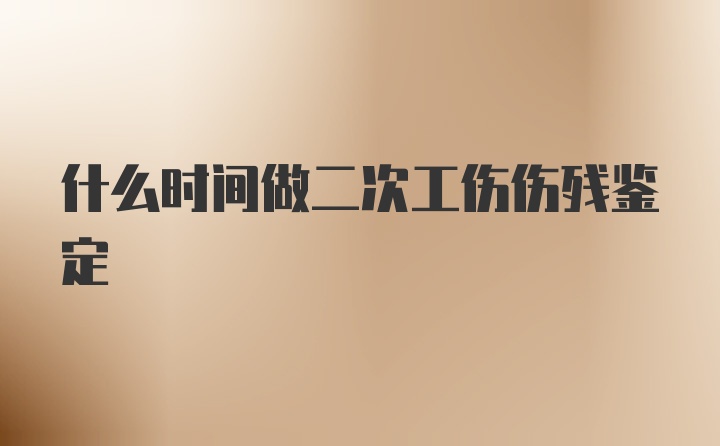 什么时间做二次工伤伤残鉴定